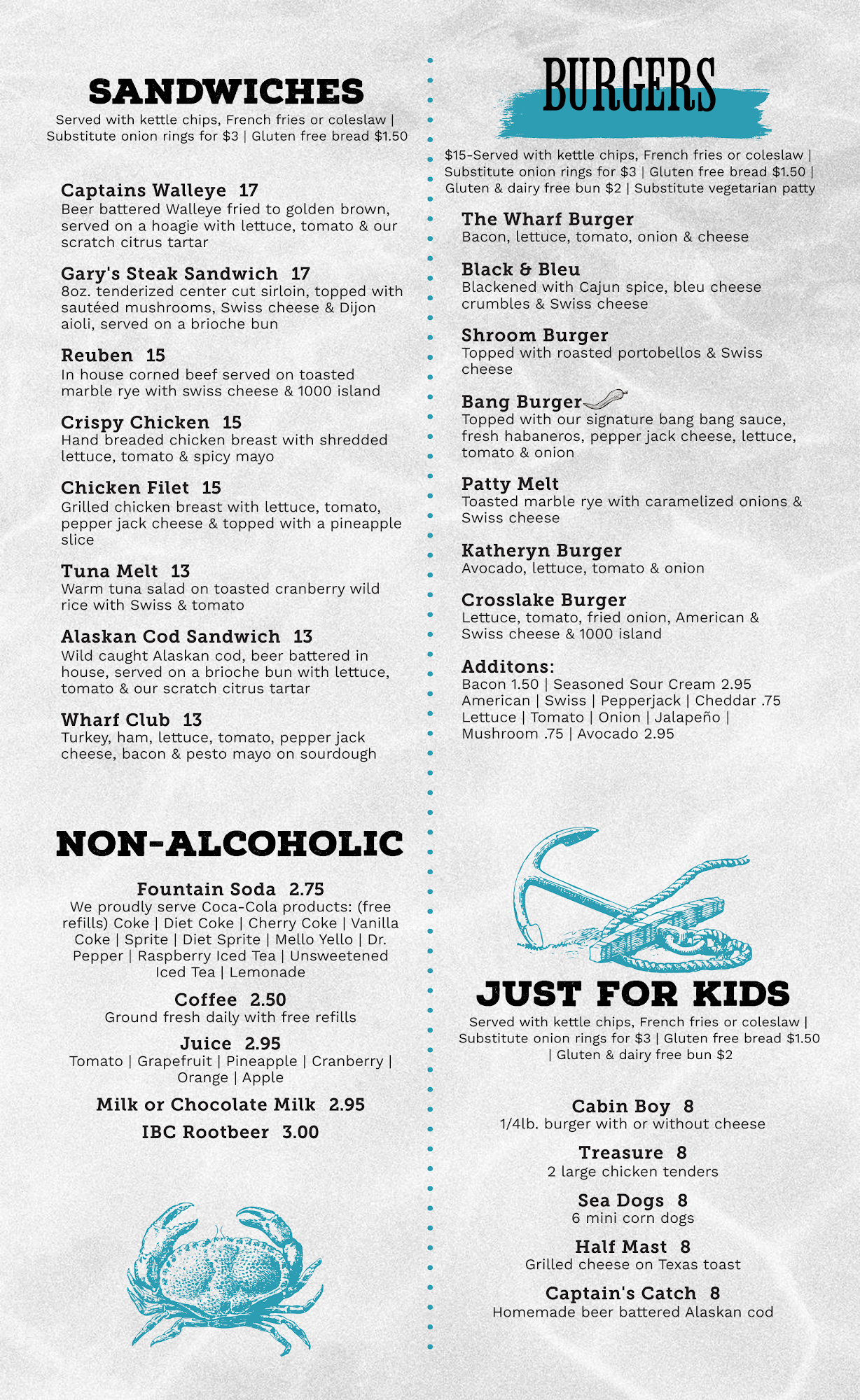 SANDWICHES

Served with kettle chips, French fries or coleslaw | Substitute onion rings for $3 | Gluten free bread $1.50

Captains Walleye 17
Beer battered Walleye fried to golden brown, served on a hoagie with lettuce, tomato & our scratch citrus tartar

Gary's Steak Sandwich 17
8oz. tenderized center cut sirloin, topped with sautéed mushrooms, Swiss cheese & Dijon aioli, served on a brioche bun

Reuben 15
In house corned beef served on toasted marble rye with swiss cheese & 1000 island

Crispy Chicken 15
Hand breaded chicken breast with shredded lettuce, tomato & spicy mayo

Chicken Filet 15
Grilled chicken breast with lettuce, tomato, pepper jack cheese & topped with a pineapple slice

Tuna Melt 13
Warm tuna salad on toasted cranberry wild rice with Swiss & tomato

Alaskan Cod Sandwich 13
Wild caught Alaskan cod, beer battered in house, served on a brioche bun with lettuce, tomato & our scratch citrus tartar

Wharf Club 13
Turkey, ham, lettuce, tomato, pepper jack cheese, bacon & pesto mayo on sourdough

NON-ALCOHOLIC

Fountain Soda 2.75
We proudly serve Coca-Cola products: (free refills) Coke | Diet Coke | Cherry Coke | Vanilla Coke | Sprite | Diet Sprite | Mello Yello | Dr. Pepper | Raspberry Iced Tea | Unsweetened Iced Tea | Lemonade

Coffee 2.50
Ground fresh daily with free refills

Juice 2.95
Tomato | Grapefruit | Pineapple | Cranberry | Orange | Apple

Milk or Chocolate Milk 2.95

IBC Rootbeer 3.00

BURGERS

$15-Served with kettle chips, French fries or coleslaw | Substitute onion rings for $3 | Gluten free bread $1.50 | Gluten & dairy free bun $2 | Substitute vegetarian patty

The Wharf Burger
Bacon, lettuce, tomato, onion & cheese

Black & Bleu
Blackened with Cajun spice, bleu cheese crumbles & Swiss cheese

Shroom Burger
Topped with roasted portobellos & Swiss cheese

Bang Burger
Topped with our signature bang bang sauce, fresh habaneros, pepper jack cheese, lettuce, tomato & onion

Patty Melt
Toasted marble rye with caramelized onions & Swiss cheese

Katheryn Burger
Avocado, lettuce, tomato & onion

Crosslake Burger
Lettuce, tomato, fried onion, American & Swiss cheese & 1000 island

Additons:
Bacon 1.50 | Seasoned Sour Cream 2.95
American | Swiss | Pepperjack | Cheddar .75
Lettuce | Tomato | Onion | Jalapeño | Mushroom .75 | Avocado 2.95

JUST FOR KIDS

Served with kettle chips, French fries or coleslaw | Substitute onion rings for $3 | Gluten free bread $1.50 | Gluten & dairy free bun $2

Cabin Boy 8
1/4lb. burger with or without cheese

Treasure 8
2 large chicken tenders

Sea Dogs 8
6 mini corn dogs

Half Mast 8
Grilled cheese on Texas toast

Captain's Catch 8
Homemade beer battered Alaskan cod